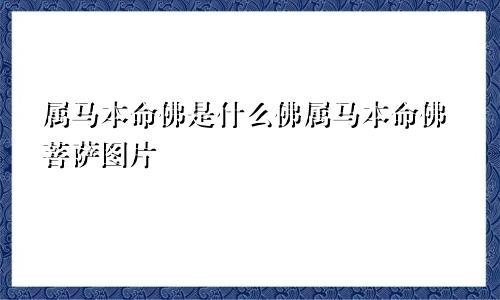 属马本命佛是什么佛属马本命佛菩萨图片